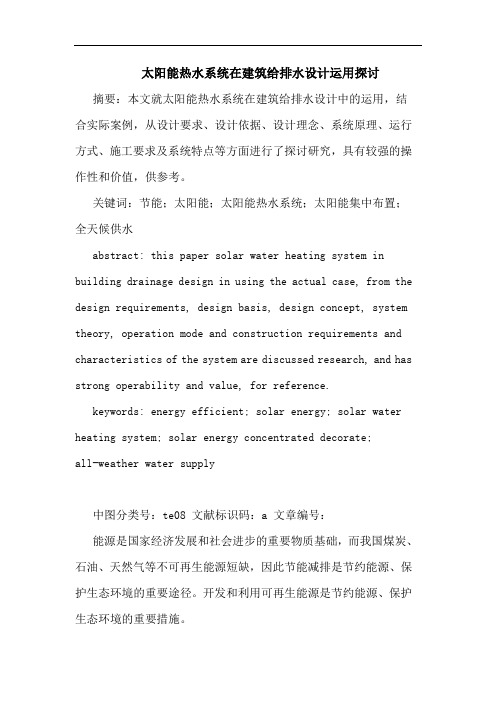 太阳能热水系统在建筑给排水设计运用探讨

摘要：本文就太阳能热水系统在建筑给排水设计中的运用，结合实际案例，从设计要求、设计依据、设计理念、系统原理、运行方式、施工要求及系统特点等方面进行了探讨研究，具有较强的操作性和价值，供参考。

关键词：节能；太阳能；太阳能热水系统；太阳能集中布置；全天候供水

abstract: this paper solar water heating system in building drainage design in using the actual case, from the design requirements, design basis, design concept, system theory, operation mode and construction requirements and characteristics of the system are discussed research, and has strong operability and value, for reference.

keywords: energy efficient; solar energy; solar water heating system; solar energy concentrated decorate; all-weather water supply

中图分类号：te08 文献标识码：a 文章编号：

能源是国家经济发展和社会进步的重要物质基础，而我国煤炭、石油、天然气等不可再生能源短缺，因此节能减排是节约能源、保护生态环境的重要途径。开发和利用可再生能源是节约能源、保护生态环境的重要措施。